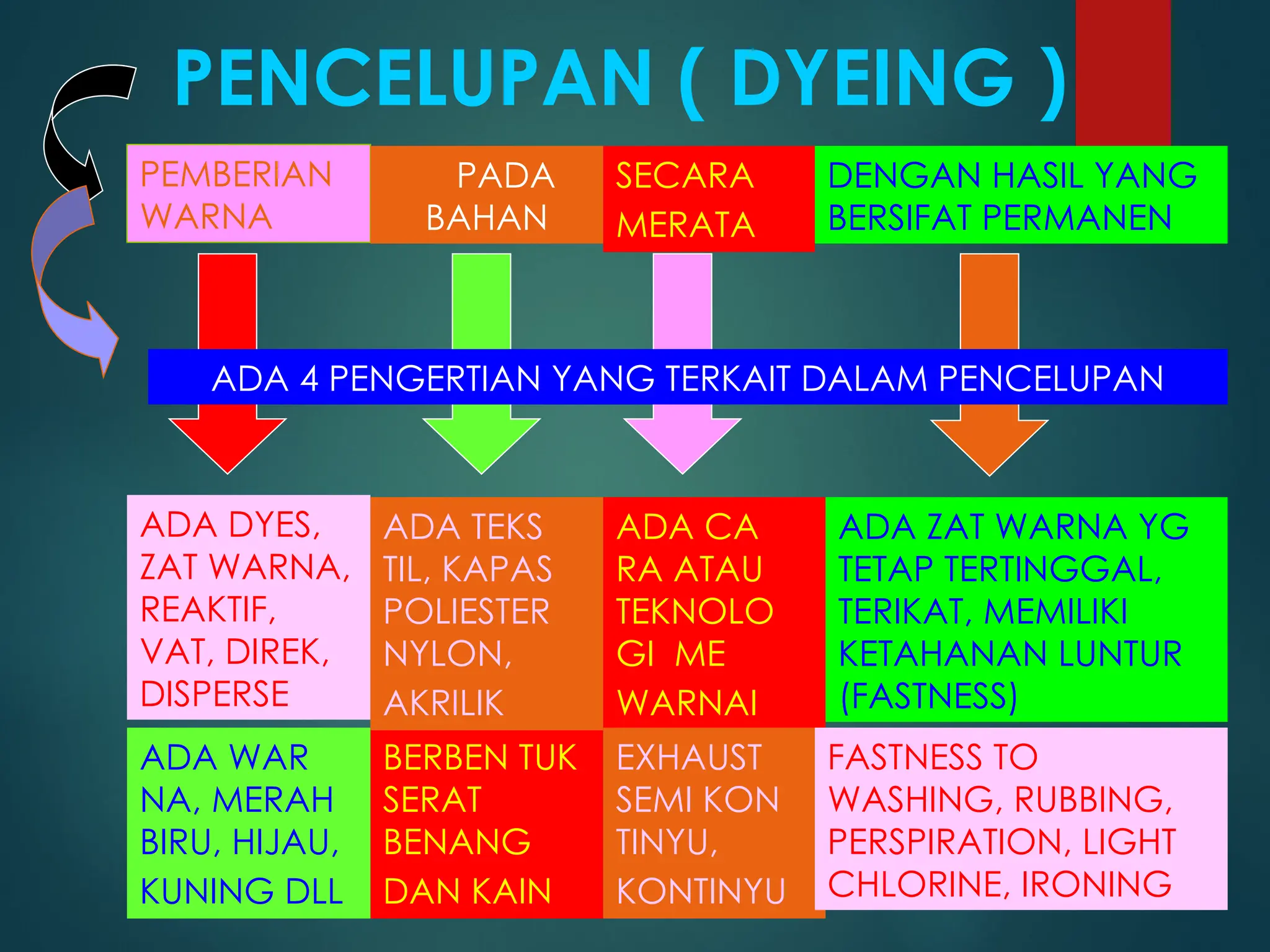 PENCELUPAN ( DYEING )

PEMBERIAN WARNA

PADA BAHAN

SECARA MERATA

DENGAN HASIL YANG BERSIFAT PERMANEN

ADA 4 PENGERTIAN YANG TERKAIT DALAM PENCELUPAN

ADA DYES, ZAT WARNA, REAKTIF, VAT, DIREK, DISPERSE

ADA TEKS TIL, KAPAS POLIESTER NYLON, AKRILIK

ADA CA RA ATAU TEKNOLO GI ME WARNAI

ADA ZAT WARNA YG TETAP TERTINGGAL, TERIKAT, MEMILIKI KETAHANAN LUNTUR (FASTNESS)

ADA WAR NA, MERAH BIRU, HIJAU, KUNING DLL

BERBEN TUK SERAT BENANG DAN KAIN

EXHAUST SEMI KON TINYU, KONTINYU

FASTNESS TO WASHING, RUBBING, PERSPIRATION, LIGHT CHLORINE, IRONING